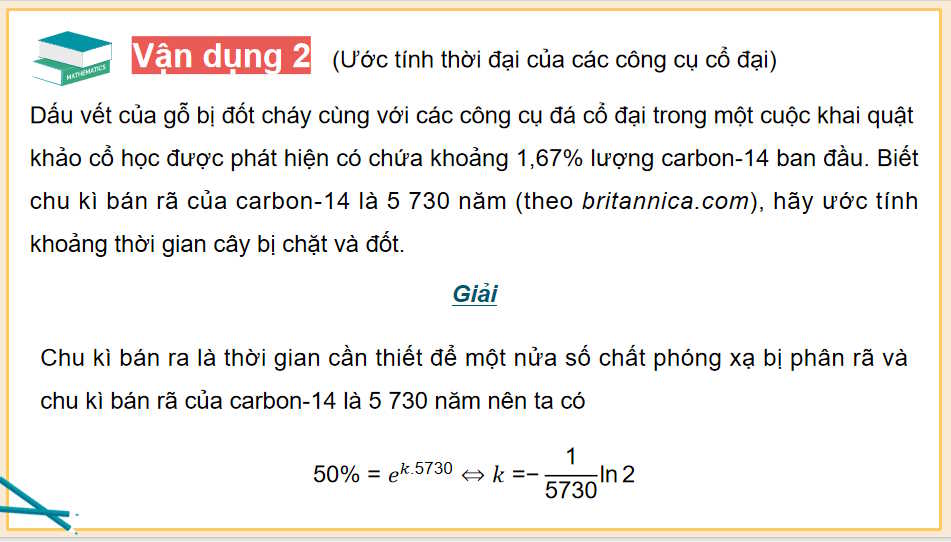 MATHEMATICS

Vận dụng 2 (Ước tính thời đại của các công cụ cổ đại)

Dấu vết của gỗ bị đốt cháy cùng với các công cụ đá cổ đại trong một cuộc khai quật khảo cổ học được phát hiện có chứa khoảng 1,67% lượng carbon-14 ban đầu. Biết chu kì bán rã của carbon-14 là 5 730 năm (theo britannica.com), hãy ước tính khoảng thời gian cây bị chặt và đốt.

Giải

Chu kì bán ra là thời gian cần thiết để một nửa số chất phóng xạ bị phân rã và chu kì bán rã của carbon-14 là 5 730 năm nên ta có

$50\% = e^{k.5730} \Leftrightarrow k = -\frac{1}{5730}\ln 2$